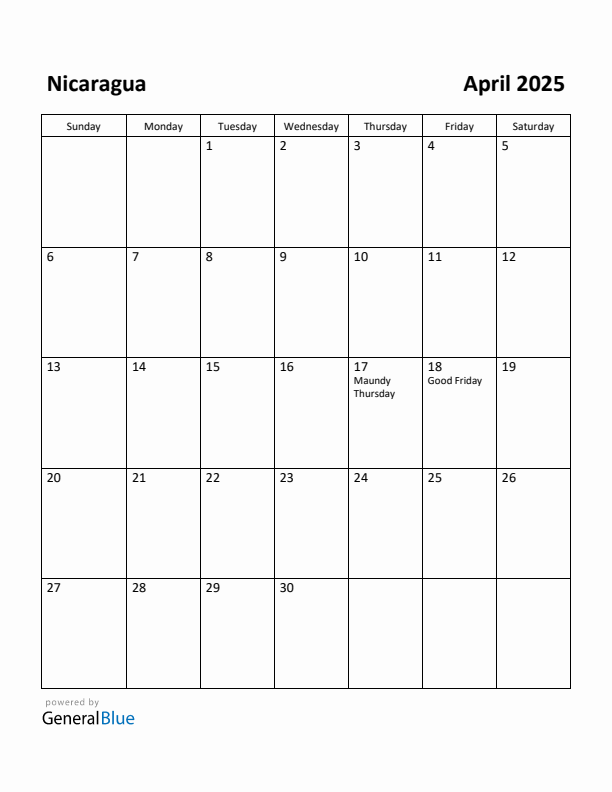 Nicaragua

April 2025

| Sunday | Monday | Tuesday | Wednesday | Thursday | Friday | Saturday |
|---|---|---|---|---|---|---|
| | | 1 | 2 | 3 | 4 | 5 |
| 6 | 7 | 8 | 9 | 10 | 11 | 12 |
| 13 | 14 | 15 | 16 | 17 Maundy Thursday | 18 Good Friday | 19 |
| 20 | 21 | 22 | 23 | 24 | 25 | 26 |
| 27 | 28 | 29 | 30 | | | |

powered by
GeneralBlue